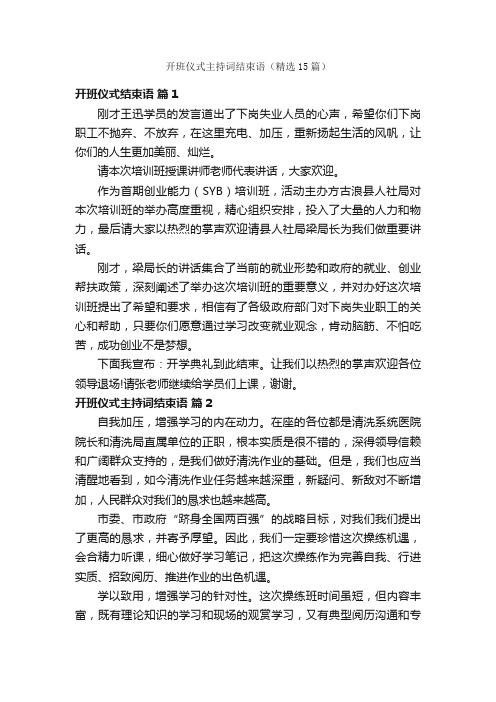 开班仪式主持词结束语（精选15篇）

开班仪式结束语 篇1

刚才王迅学员的发言道出了下岗失业人员的心声，希望你们下岗职工不抛弃、不放弃，在这里充电、加压，重新扬起生活的风帆，让你们的人生更加美丽、灿烂。

请本次培训班授课讲师老师代表讲话，大家欢迎。

作为首期创业能力（SYB）培训班，活动主办方古浪县人社局对本次培训班的举办高度重视，精心组织安排，投入了大量的人力和物力，最后请大家以热烈的掌声欢迎请县人社局梁局长为我们做重要讲话。

刚才，梁局长的讲话集合了当前的就业形势和政府的就业、创业帮扶政策，深刻阐述了举办这次培训班的重要意义，并对办好这次培训班提出了希望和要求，相信有了各级政府部门对下岗失业职工的关心和帮助，只要你们愿意通过学习改变就业观念，肯动脑筋、不怕吃苦，成功创业不是梦想。

下面我宣布：开学典礼到此结束。让我们以热烈的掌声欢迎各位领导退场!请张老师继续给学员们上课，谢谢。

开班仪式主持词结束语 篇2

自我加压，增强学习的内在动力。在座的各位都是清洗系统医院院长和清洗局直属单位的正职，根本实质是很不错的，深得领导信赖和广阔群众支持的，是我们做好清洗作业的基础。但是，我们也应当清醒地看到，如今清洗作业任务越来越深重，新疑问、新敌对不断增加，人民群众对我们的恳求也越来越高。

市委、市政府“跻身全国两百强”的战略目标，对我们我们提出了更高的恳求，并寄予厚望。因此，我们一定要珍惜这次操练机遇，会合精力听课，细心做好学习笔记，把这次操练作为完善自我、行进实质、招致阅历、推进作业的出色机遇。

学以致用，增强学习的针对性。这次操练班时间虽短，但内容丰富，既有理论知识的学习和现场的观赏学习，又有典型阅历沟通和专